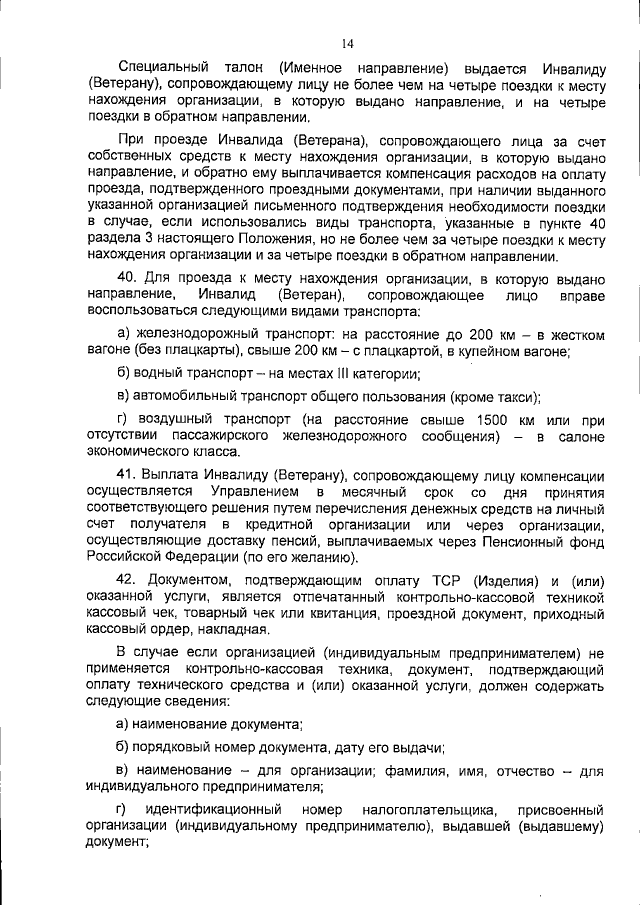 14

Специальный талон (Именное направление) выдается Инвалиду (Ветерану), сопровождающему лицу не более чем на четыре поездки к месту нахождения организации, в которую выдано направление, и на четыре поездки в обратном направлении.

При проезде Инвалида (Ветерана), сопровождающего лица за счет собственных средств к месту нахождения организации, в которую выдано направление, и обратно ему выплачивается компенсация расходов на оплату проезда, подтвержденного проездными документами, при наличии выданного указанной организацией письменного подтверждения необходимости поездки в случае, если использовались виды транспорта, указанные в пункте 40 раздела 3 настоящего Положения, но не более чем за четыре поездки к месту нахождения организации и за четыре поездки в обратном направлении.

40. Для проезда к месту нахождения организации, в которую выдано направление, Инвалид (Ветеран), сопровождающее лицо вправе воспользоваться следующими видами транспорта:

а) железнодорожный транспорт: на расстояние до 200 км – в жестком вагоне (без плацкарты), свыше 200 км – с плацкартой, в купейном вагоне;

б) водный транспорт – на местах III категории;

в) автомобильный транспорт общего пользования (кроме такси);

г) воздушный транспорт (на расстояние свыше 1500 км или при отсутствии пассажирского железнодорожного сообщения) – в салоне экономического класса.

41. Выплата Инвалиду (Ветерану), сопровождающему лицу компенсации осуществляется Управлением в месячный срок со дня принятия соответствующего решения путем перечисления денежных средств на личный счет получателя в кредитной организации или через организации, осуществляющие доставку пенсий, выплачиваемых через Пенсионный фонд Российской Федерации (по его желанию).

42. Документом, подтверждающим оплату ТСР (Изделия) и (или) оказанной услуги, является отпечатанный контрольно-кассовой техникой кассовый чек, товарный чек или квитанция, проездной документ, приходный кассовый ордер, накладная.

В случае если организацией (индивидуальным предпринимателем) не применяется контрольно-кассовая техника, документ, подтверждающий оплату технического средства и (или) оказанной услуги, должен содержать следующие сведения:

а) наименование документа;

б) порядковый номер документа, дату его выдачи;

в) наименование – для организации; фамилия, имя, отчество – для индивидуального предпринимателя;

г) идентификационный номер налогоплательщика, присвоенный организации (индивидуальному предпринимателю), выдавшей (выдавшему) документ;